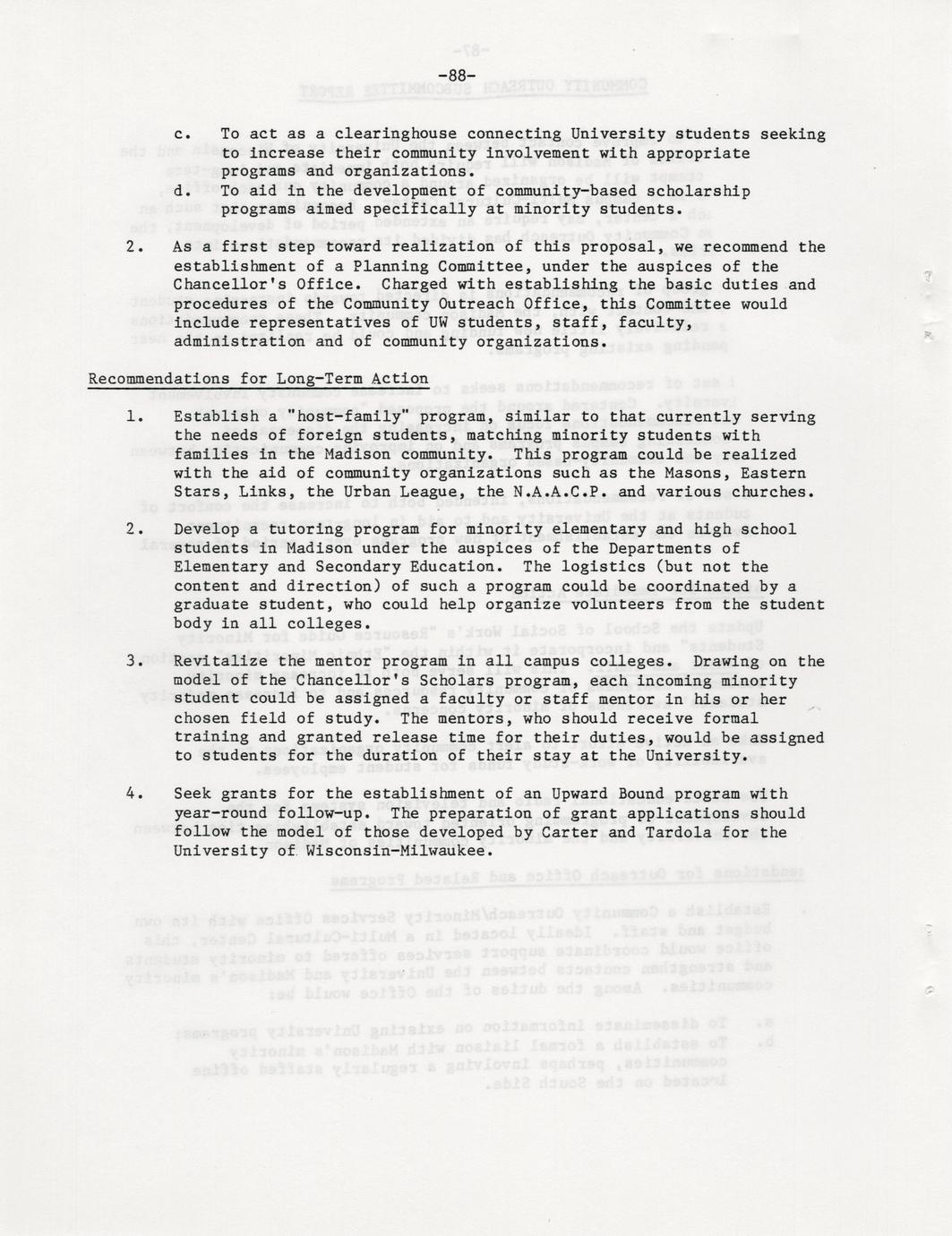 -88-

c. To act as a clearinghouse connecting University students seeking to increase their community involvement with appropriate programs and organizations.
d. To aid in the development of community-based scholarship programs aimed specifically at minority students.

2. As a first step toward realization of this proposal, we recommend the establishment of a Planning Committee, under the auspices of the Chancellor's Office. Charged with establishing the basic duties and procedures of the Community Outreach Office, this Committee would include representatives of UW students, staff, faculty, administration and of community organizations.

Recommendations for Long-Term Action

1. Establish a "host-family" program, similar to that currently serving the needs of foreign students, matching minority students with families in the Madison community. This program could be realized with the aid of community organizations such as the Masons, Eastern Stars, Links, the Urban League, the N.A.A.C.P. and various churches.

2. Develop a tutoring program for minority elementary and high school students in Madison under the auspices of the Departments of Elementary and Secondary Education. The logistics (but not the content and direction) of such a program could be coordinated by a graduate student, who could help organize volunteers from the student body in all colleges.

3. Revitalize the mentor program in all campus colleges. Drawing on the model of the Chancellor's Scholars program, each incoming minority student could be assigned a faculty or staff mentor in his or her chosen field of study. The mentors, who should receive formal training and granted release time for their duties, would be assigned to students for the duration of their stay at the University.

4. Seek grants for the establishment of an Upward Bound program with year-round follow-up. The preparation of grant applications should follow the model of those developed by Carter and Tardola for the University of Wisconsin-Milwaukee.